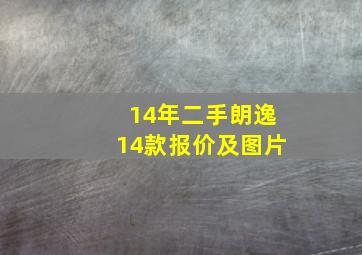 14年二手朗逸
14款报价及图片